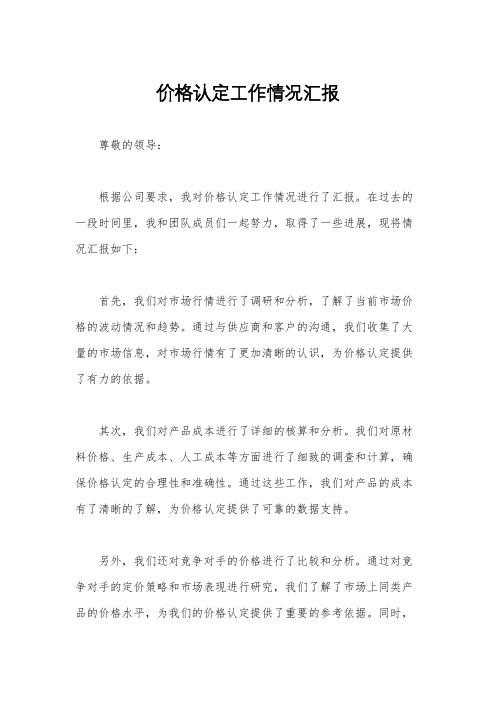 价格认定工作情况汇报

尊敬的领导：

根据公司要求，我对价格认定工作情况进行了汇报。在过去的一段时间里，我和团队成员们一起努力，取得了一些进展，现将情况汇报如下：

首先，我们对市场行情进行了调研和分析，了解了当前市场价格的波动情况和趋势。通过与供应商和客户的沟通，我们收集了大量的市场信息，对市场行情有了更加清晰的认识，为价格认定提供了有力的依据。

其次，我们对产品成本进行了详细的核算和分析。我们对原材料价格、生产成本、人工成本等方面进行了细致的调查和计算，确保价格认定的合理性和准确性。通过这些工作，我们对产品的成本有了清晰的了解，为价格认定提供了可靠的数据支持。

另外，我们还对竞争对手的价格进行了比较和分析。通过对竞争对手的定价策略和市场表现进行研究，我们了解了市场上同类产品的价格水平，为我们的价格认定提供了重要的参考依据。同时，